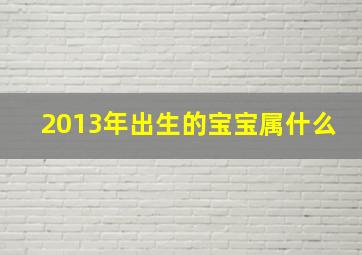 2013年出生的宝宝属什么